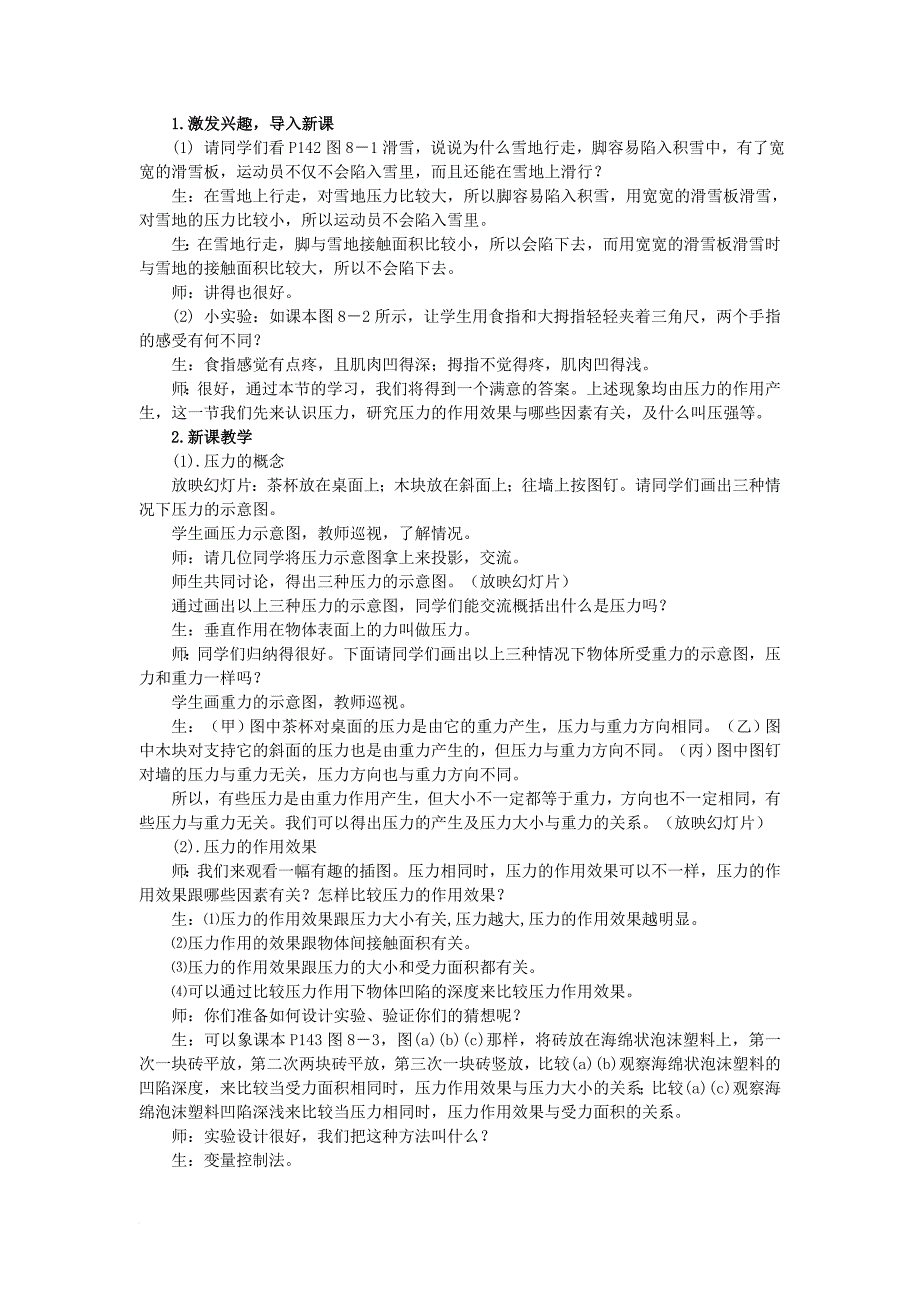 1.激发兴趣，导入新课

(1) 请同学们看P142图8－1滑雪，说说为什么雪地行走，脚容易陷入积雪中，有了宽宽的滑雪板，运动员不仅不会陷入雪里，而且还能在雪地上滑行？

生：在雪地上行走，对雪地压力比较大，所以脚容易陷入积雪，用宽宽的滑雪板滑雪，对雪地的压力比较小，所以运动员不会陷入雪里。

生：在雪地行走，脚与雪地接触面积比较小，所以会陷下去，而用宽宽的滑雪板滑雪时与雪地的接触面积比较大，所以不会陷下去。

师：讲得也很好。

(2) 小实验：如课本图8－2所示，让学生用食指和大拇指轻轻夹着三角尺，两个手指的感受有何不同？

生：食指感觉有点疼，且肌肉凹得深；拇指不觉得疼，肌肉凹得浅。

师：很好，通过本节的学习，我们将得到一个满意的答案。上述现象均由压力的作用产生，这一节我们先来认识压力，研究压力的作用效果与哪些因素有关，及什么叫压强等。

2.新课教学

(1).压力的概念

放映幻灯片：茶杯放在桌面上；木块放在斜面上；往墙上按图钉。请同学们画出三种情况下压力的示意图。

学生画压力示意图，教师巡视，了解情况。

师：请几位同学将压力示意图拿上来投影，交流。

师生共同讨论，得出三种压力的示意图。（放映幻灯片）

通过画出以上三种压力的示意图，同学们能交流概括出什么是压力吗？

生：垂直作用在物体表面上的力叫做压力。

师：同学们归纳得很好。下面请同学们画出以上三种情况下物体所受重力的示意图，压力和重力一样吗？

学生画重力的示意图，教师巡视。

生：（甲）图中茶杯对桌面的压力是由它的重力产生，压力与重力方向相同。（乙）图中木块对支持它的斜面的压力也是由重力产生的，但压力与重力方向不同。（丙）图中图钉对墙的压力与重力无关，压力方向也与重力方向不同。

所以，有些压力是由重力作用产生，但大小不一定都等于重力，方向也不一定相同，有些压力与重力无关。我们可以得出压力的产生及压力大小与重力的关系。（放映幻灯片）

(2).压力的作用效果

师：我们来观看一幅有趣的插图。压力相同时，压力的作用效果可以不一样，压力的作用效果跟哪些因素有关？怎样比较压力的作用效果？

生：⑴压力的作用效果跟压力大小有关,压力越大,压力的作用效果越明显。

⑵压力作用的效果跟物体间接触面积有关。

⑶压力的作用效果跟压力的大小和受力面积都有关。

⑷可以通过比较压力作用下物体凹陷的深度来比较压力作用效果。

师：你们准备如何设计实验、验证你们的猜想呢？

生：可以象课本P143图8－3，图(a)(b)(c)那样，将砖放在海绵状泡沫塑料上，第一次一块砖平放，第二次两块砖平放，第三次一块砖竖放，比较(a)(b)观察海绵状泡沫塑料的凹陷深度，来比较当受力面积相同时，压力作用效果与压力大小的关系；比较(a)(c)观察海绵泡沫塑料凹陷深浅来比较当压力相同时，压力作用效果与受力面积的关系。

师：实验设计很好，我们把这种方法叫什么？

生：变量控制法。